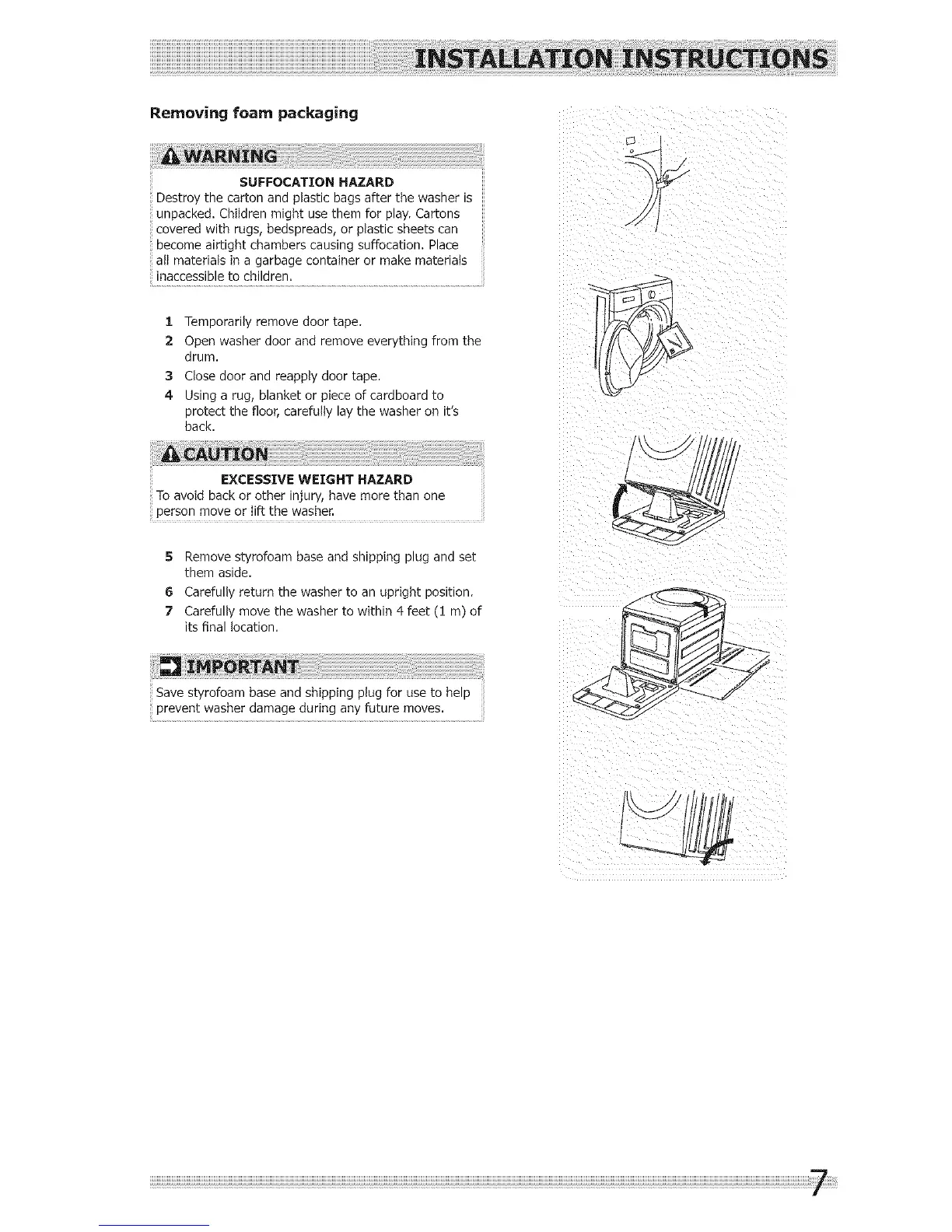 INSTALLATION INSTRUCTIONS

Removing foam packaging

WARNING

SUFFOCATION HAZARD
Destroy the carton and plastic bags after the washer is unpacked. Children might use them for play. Cartons covered with rugs, bedspreads, or plastic sheets can become airtight chambers causing suffocation. Place all materials in a garbage container or make materials inaccessible to children.

1 Temporarily remove door tape.
2 Open washer door and remove everything from the drum.
3 Close door and reapply door tape.
4 Using a rug, blanket or piece of cardboard to protect the floor, carefully lay the washer on it's back.

CAUTION

EXCESSIVE WEIGHT HAZARD
To avoid back or other injury, have more than one person move or lift the washer.

5 Remove styrofoam base and shipping plug and set them aside.
6 Carefully return the washer to an upright position.
7 Carefully move the washer to within 4 feet (1 m) of its final location.

IMPORTANT

Save styrofoam base and shipping plug for use to help prevent washer damage during any future moves.

7